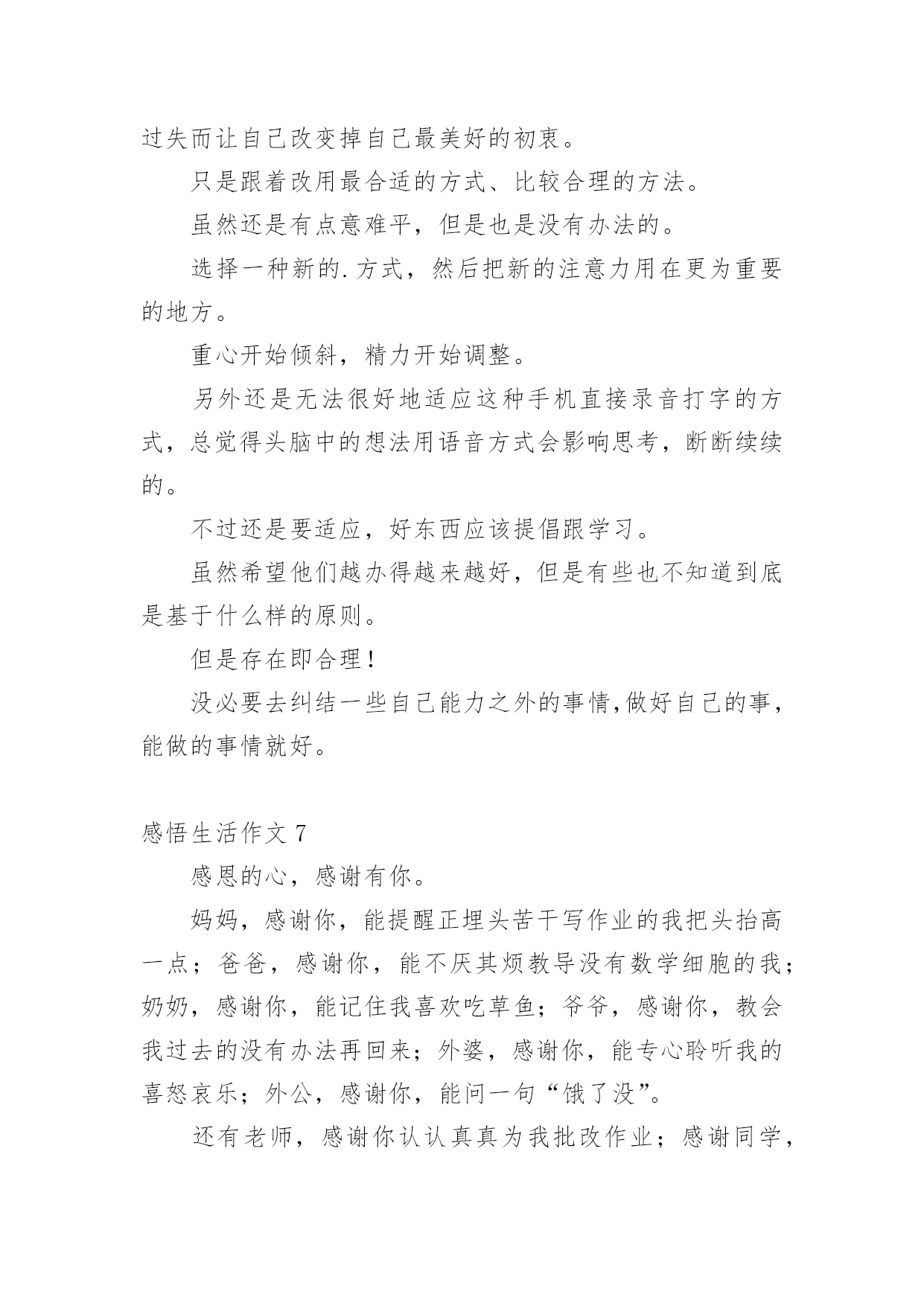 过失而让自己改变掉自己最美好的初衷。

只是跟着改用最合适的方式、比较合理的方法。

虽然还是有点意难平，但是也是没有办法的。

选择一种新的.方式，然后把新的注意力用在更为重要的地方。

重心开始倾斜，精力开始调整。

另外还是无法很好地适应这种手机直接录音打字的方式，总觉得头脑中的想法用语音方式会影响思考，断断续续的。

不过还是要适应，好东西应该提倡跟学习。

虽然希望他们越办得越来越好，但是有些也不知道到底是基于什么样的原则。

但是存在即合理！

没必要去纠结一些自己能力之外的事情,做好自己的事，能做的事情就好。

感悟生活作文 7

感恩的心，感谢有你。

妈妈，感谢你，能提醒正埋头苦干写作业的我把头抬高一点；爸爸，感谢你，能不厌其烦教导没有数学细胞的我；奶奶，感谢你，能记住我喜欢吃草鱼；爷爷，感谢你，教会我过去的没有办法再回来；外婆，感谢你，能专心聆听我的喜怒哀乐；外公，感谢你，能问一句“饿了没”。

还有老师，感谢你认认真真为我批改作业；感谢同学，